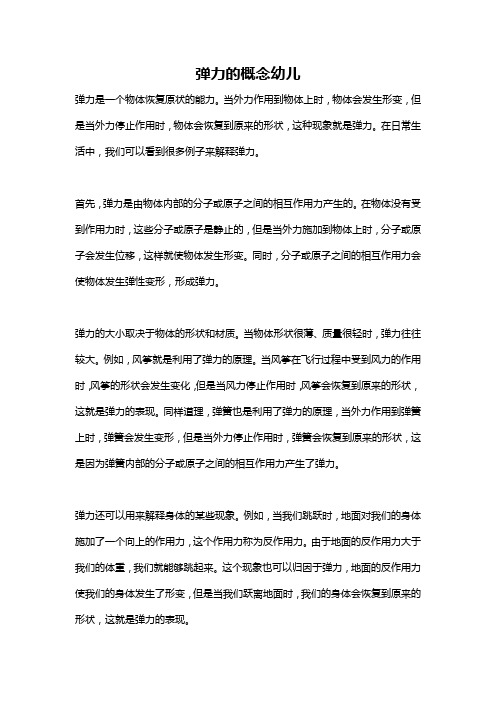 弹力的概念幼儿

弹力是一个物体恢复原状的能力。当外力作用到物体上时，物体会发生形变，但是当外力停止作用时，物体会恢复到原来的形状，这种现象就是弹力。在日常生活中，我们可以看到很多例子来解释弹力。

首先，弹力是由物体内部的分子或原子之间的相互作用力产生的。在物体没有受到作用力时，这些分子或原子是静止的，但是当外力施加到物体上时，分子或原子会发生位移，这样就使物体发生形变。同时，分子或原子之间的相互作用力会使物体发生弹性变形，形成弹力。

弹力的大小取决于物体的形状和材质。当物体形状很薄、质量很轻时，弹力往往较大。例如，风筝就是利用了弹力的原理。当风筝在飞行过程中受到风力的作用时，风筝的形状会发生变化，但是当风力停止作用时，风筝会恢复到原来的形状，这就是弹力的表现。同样道理，弹簧也是利用了弹力的原理，当外力作用到弹簧上时，弹簧会发生变形，但是当外力停止作用时，弹簧会恢复到原来的形状，这是因为弹簧内部的分子或原子之间的相互作用力产生了弹力。

弹力还可以用来解释身体的某些现象。例如，当我们跳跃时，地面对我们的身体施加了一个向上的作用力，这个作用力称为反作用力。由于地面的反作用力大于我们的体重，我们就能够跳起来。这个现象也可以归因于弹力，地面的反作用力使我们的身体发生了形变，但是当我们跃离地面时，我们的身体会恢复到原来的形状，这就是弹力的表现。